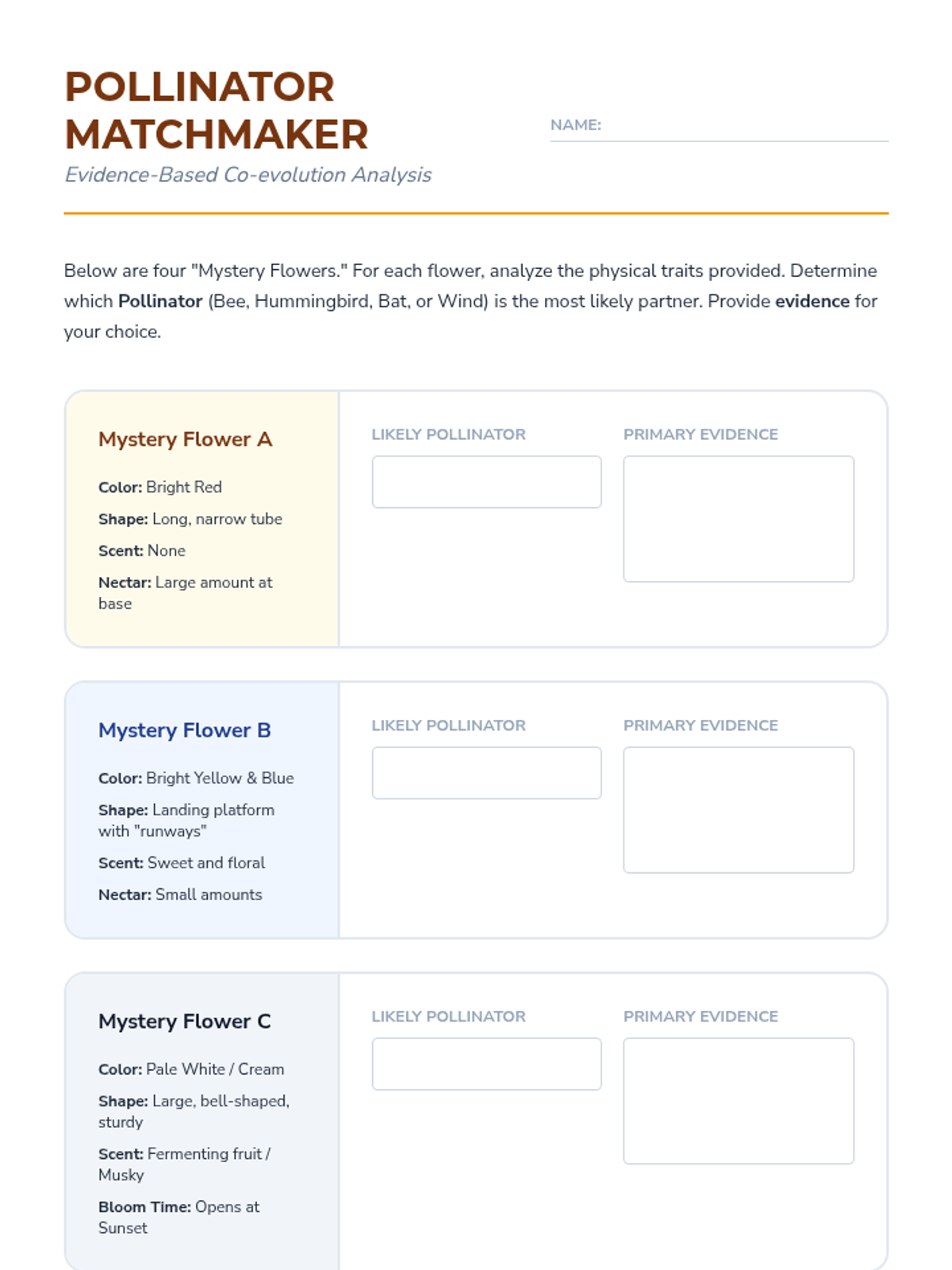 POLLINATOR MATCHMAKER

Evidence-Based Co-evolution Analysis

NAME:

Below are four "Mystery Flowers." For each flower, analyze the physical traits provided. Determine which Pollinator (Bee, Hummingbird, Bat, or Wind) is the most likely partner. Provide evidence for your choice.

Mystery Flower A

Color: Bright Red

Shape: Long, narrow tube

Scent: None

Nectar: Large amount at base

LIKELY POLLINATOR

PRIMARY EVIDENCE

Mystery Flower B

Color: Bright Yellow & Blue

Shape: Landing platform with "runways"

Scent: Sweet and floral

Nectar: Small amounts

LIKELY POLLINATOR

PRIMARY EVIDENCE

Mystery Flower C

Color: Pale White / Cream

Shape: Large, bell-shaped, sturdy

Scent: Fermenting fruit / Musky

Bloom Time: Opens at Sunset

LIKELY POLLINATOR

PRIMARY EVIDENCE